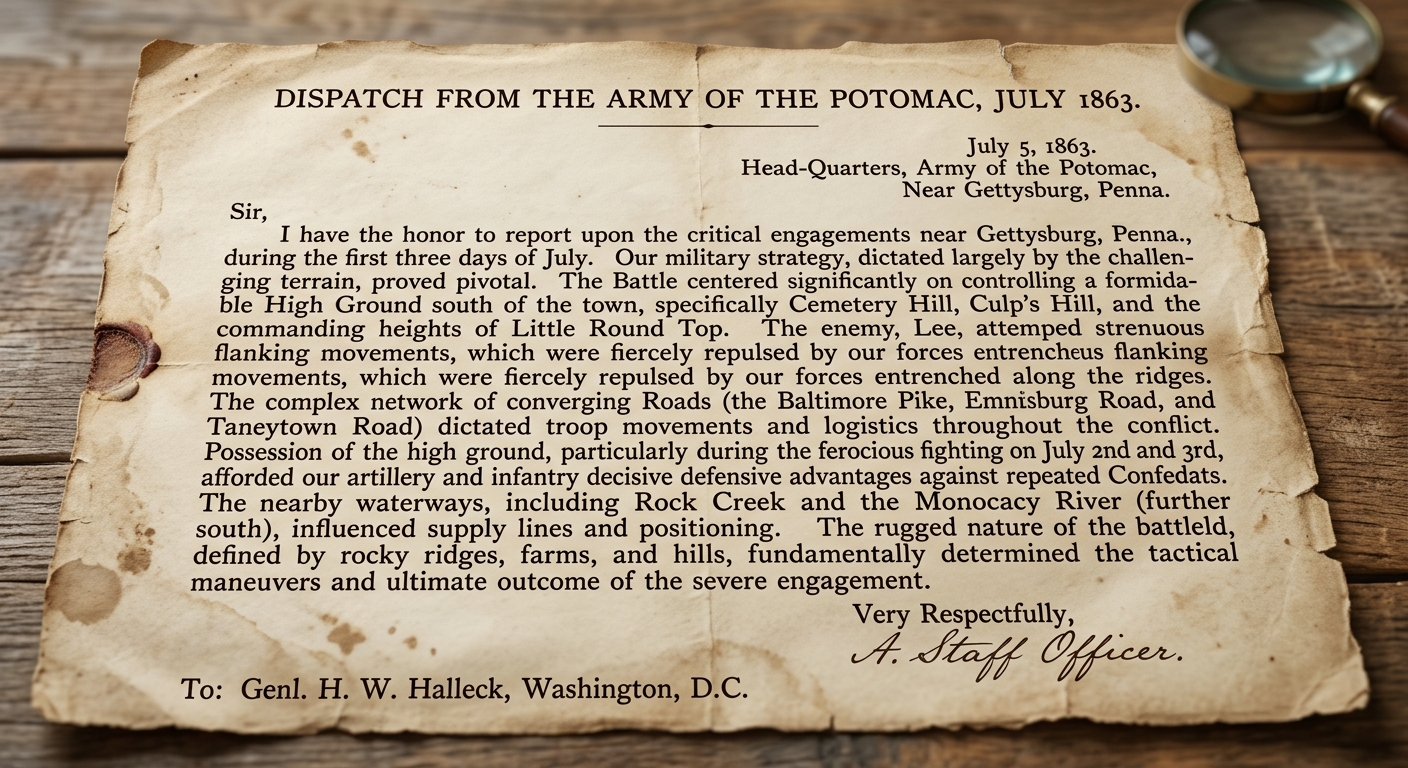 DISPATCH FROM THE ARMY OF THE POTOMAC, JULY 1863.

July 5, 1863.
Head-Quarters, Army of the Potomac,
Near Gettysburg, Penna.

Sir,

I have the honor to report upon the critical engagements near Gettysburg, Penna., during the first three days of July. Our military strategy, dictated largely by the challenging terrain, proved pivotal. The Battle centered significantly on controlling a formidable High Ground south of the town, specifically Cemetery Hill, Culp's Hill, and the commanding heights of Little Round Top. The enemy, Lee, attemped strenuous flanking movements, which were fiercely repulsed by our forces entrencheus flanking movements, which were fiercely repulsed by our forces entrenched along the ridges. The complex network of converging Roads (the Baltimore Pike, Emnisburg Road, and Taneytown Road) dictated troop movements and logistics throughout the conflict. Possession of the high ground, particularly during the ferocious fighting on July 2nd and 3rd, afforded our artillery and infantry decisive defensive advantages against repeated Confedats. The nearby waterways, including Rock Creek and the Monocacy River (further south), influenced supply lines and positioning. The rugged nature of the battleld, defined by rocky ridges, farms, and hills, fundamentally determined the tactical maneuvers and ultimate outcome of the severe engagement.

Very Respectfully,
A. Staff Officer.

To: Genl. H. W. Halleck, Washington, D.C.